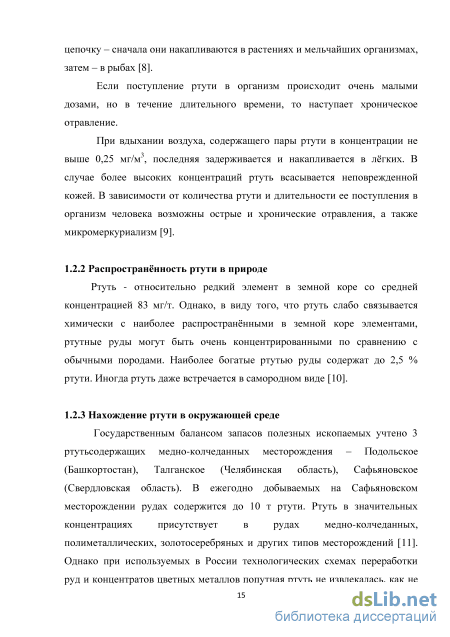 цепочку – сначала они накапливаются в растениях и мельчайших организмах, затем – в рыбах [8].

Если поступление ртути в организм происходит очень малыми дозами, но в течение длительного времени, то наступает хроническое отравление.

При вдыхании воздуха, содержащего пары ртути в концентрации не выше 0,25 мг/м$^3$, последняя задерживается и накапливается в лёгких. В случае более высоких концентраций ртуть всасывается неповрежденной кожей. В зависимости от количества ртути и длительности ее поступления в организм человека возможны острые и хронические отравления, а также микромеркуриализм [9].

1.2.2 Распространённость ртути в природе

Ртуть - относительно редкий элемент в земной коре со средней концентрацией 83 мг/т. Однако, в виду того, что ртуть слабо связывается химически с наиболее распространёнными в земной коре элементами, ртутные руды могут быть очень концентрированными по сравнению с обычными породами. Наиболее богатые ртутью руды содержат до 2,5 % ртути. Иногда ртуть даже встречается в самородном виде [10].

1.2.3 Нахождение ртути в окружающей среде

Государственным балансом запасов полезных ископаемых учтено 3 ртутьсодержащих медно-колчеданных месторождения – Подольское (Башкортостан), Талганское (Челябинская область), Сафьяновское (Свердловская область). В ежегодно добываемых на Сафьяновском месторождении рудах содержится до 10 т ртути. Ртуть в значительных концентрациях присутствует в рудах медно-колчеданных, полиметаллических, золотосеребряных и других типов месторождений [11]. Однако при используемых в России технологических схемах переработки руд и концентратов цветных металлов попутная ртуть не извлекалась, как не

15

dsLib.net
библиотека диссертаций